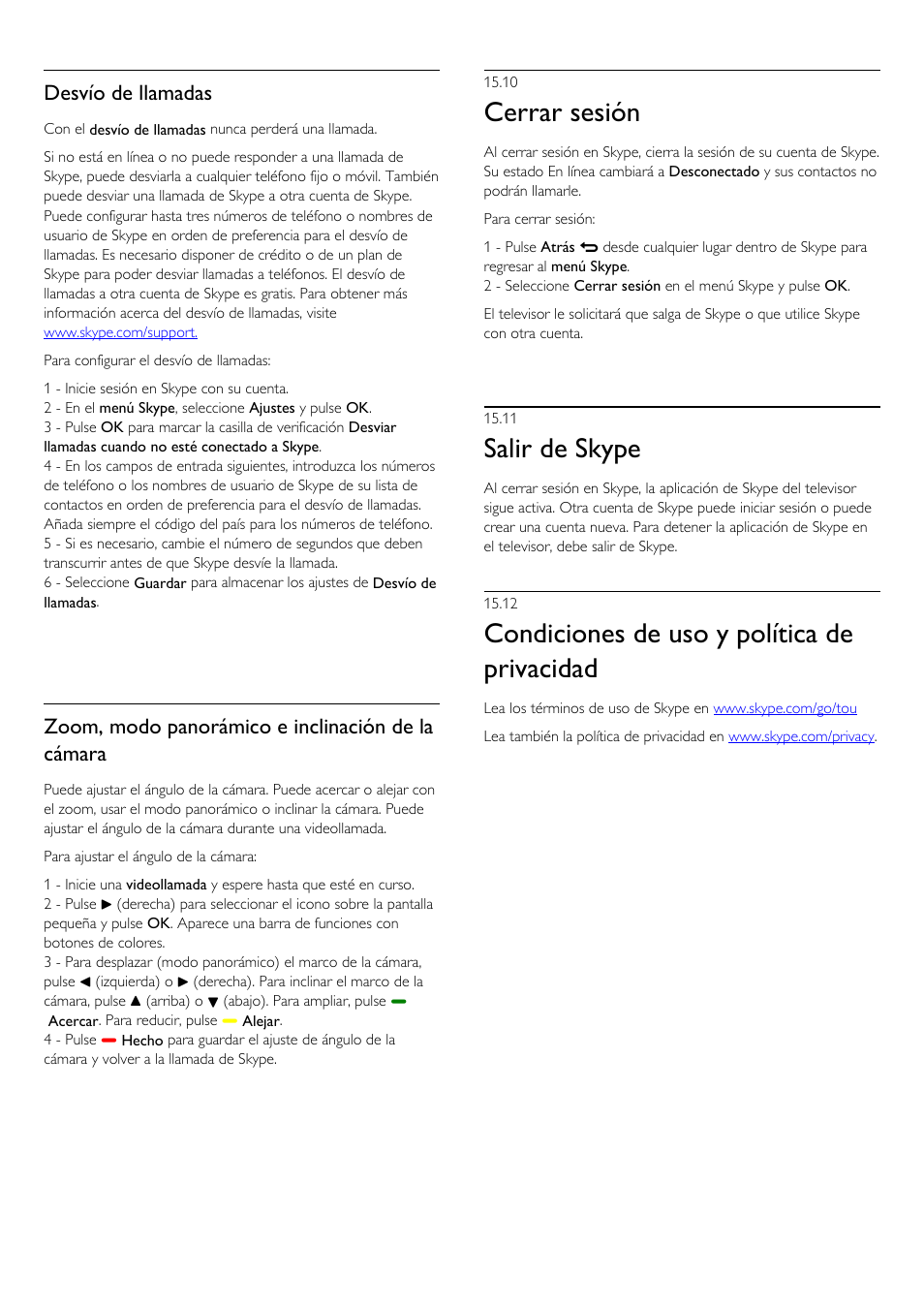 Desvío de llamadas

Con el desvío de llamadas nunca perderá una llamada.

Si no está en línea o no puede responder a una llamada de Skype, puede desviarla a cualquier teléfono fijo o móvil. También puede desviar una llamada de Skype a otra cuenta de Skype. Puede configurar hasta tres números de teléfono o nombres de usuario de Skype en orden de preferencia para el desvío de llamadas. Es necesario disponer de crédito o de un plan de Skype para poder desviar llamadas a teléfonos. El desvío de llamadas a otra cuenta de Skype es gratis. Para obtener más información acerca del desvío de llamadas, visite www.skype.com/support.

Para configurar el desvío de llamadas:

1 - Inicie sesión en Skype con su cuenta.
2 - En el menú Skype, seleccione Ajustes y pulse OK.
3 - Pulse OK para marcar la casilla de verificación Desviar llamadas cuando no esté conectado a Skype.
4 - En los campos de entrada siguientes, introduzca los números de teléfono o los nombres de usuario de Skype de su lista de contactos en orden de preferencia para el desvío de llamadas. Añada siempre el código del país para los números de teléfono.
5 - Si es necesario, cambie el número de segundos que deben transcurrir antes de que Skype desvíe la llamada.
6 - Seleccione Guardar para almacenar los ajustes de Desvío de llamadas.

Zoom, modo panorámico e inclinación de la cámara

Puede ajustar el ángulo de la cámara. Puede acercar o alejar con el zoom, usar el modo panorámico o inclinar la cámara. Puede ajustar el ángulo de la cámara durante una videollamada.

Para ajustar el ángulo de la cámara:

1 - Inicie una videollamada y espere hasta que esté en curso.
2 - Pulse ▶ (derecha) para seleccionar el icono sobre la pantalla pequeña y pulse OK. Aparece una barra de funciones con botones de colores.
3 - Para desplazar (modo panorámico) el marco de la cámara, pulse ◀ (izquierda) o ▶ (derecha). Para inclinar el marco de la cámara, pulse ▲ (arriba) o ▼ (abajo). Para ampliar, pulse Acercar. Para reducir, pulse Alejar.
4 - Pulse Hecho para guardar el ajuste de ángulo de la cámara y volver a la llamada de Skype.

15.10
Cerrar sesión

Al cerrar sesión en Skype, cierra la sesión de su cuenta de Skype. Su estado En línea cambiará a Desconectado y sus contactos no podrán llamarle.

Para cerrar sesión:

1 - Pulse Atrás desde cualquier lugar dentro de Skype para regresar al menú Skype.
2 - Seleccione Cerrar sesión en el menú Skype y pulse OK.

El televisor le solicitará que salga de Skype o que utilice Skype con otra cuenta.

15.11
Salir de Skype

Al cerrar sesión en Skype, la aplicación de Skype del televisor sigue activa. Otra cuenta de Skype puede iniciar sesión o puede crear una cuenta nueva. Para detener la aplicación de Skype en el televisor, debe salir de Skype.

15.12
Condiciones de uso y política de privacidad

Lea los términos de uso de Skype en www.skype.com/go/tou

Lea también la política de privacidad en www.skype.com/privacy.